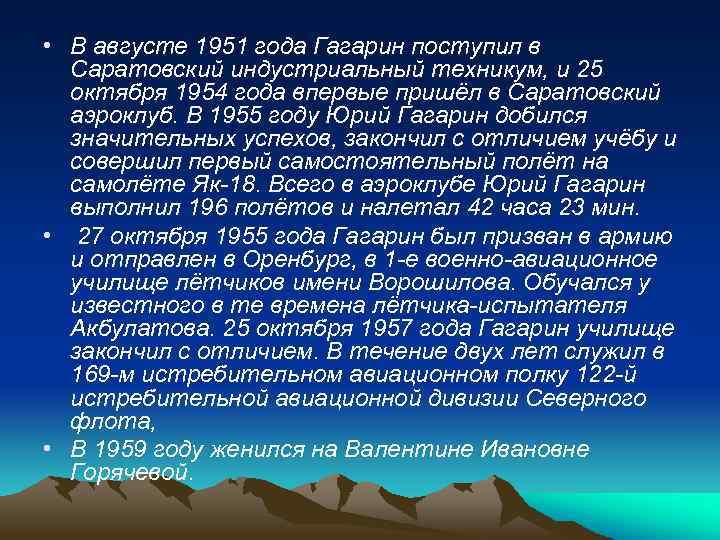 • В августе 1951 года Гагарин поступил в Саратовский индустриальный техникум, и 25 октября 1954 года впервые пришёл в Саратовский аэроклуб. В 1955 году Юрий Гагарин добился значительных успехов, закончил с отличием учёбу и совершил первый самостоятельный полёт на самолёте Як-18. Всего в аэроклубе Юрий Гагарин выполнил 196 полётов и налетал 42 часа 23 мин.

• 27 октября 1955 года Гагарин был призван в армию и отправлен в Оренбург, в 1-е военно-авиационное училище лётчиков имени Ворошилова. Обучался у известного в те времена лётчика-испытателя Акбулатова. 25 октября 1957 года Гагарин училище закончил с отличием. В течение двух лет служил в 169-м истребительном авиационном полку 122-й истребительной авиационной дивизии Северного флота,

• В 1959 году женился на Валентине Ивановне Горячевой.